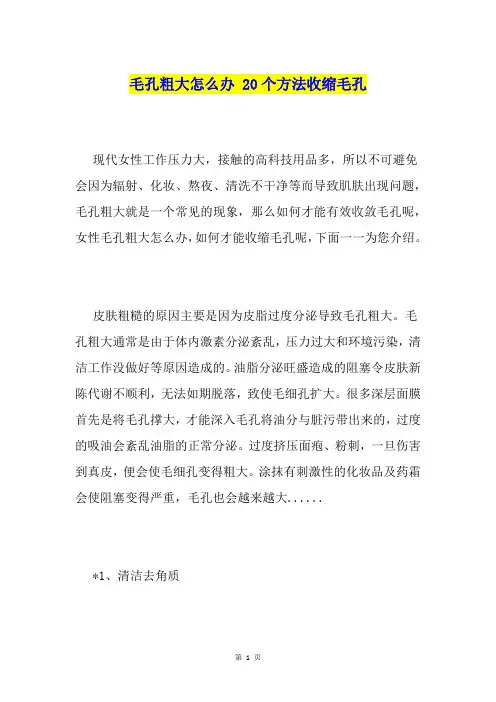 毛孔粗大怎么办 20个方法收缩毛孔

现代女性工作压力大，接触的高科技用品多，所以不可避免会因为辐射、化妆、熬夜、清洗不干净等而导致肌肤出现问题，毛孔粗大就是一个常见的现象，那么如何才能有效收敛毛孔呢，女性毛孔粗大怎么办，如何才能收缩毛孔呢，下面一一为您介绍。

皮肤粗糙的原因主要是因为皮脂过度分泌导致毛孔粗大。毛孔粗大通常是由于体内激素分泌紊乱，压力过大和环境污染，清洁工作没做好等原因造成的。油脂分泌旺盛造成的阻塞令皮肤新陈代谢不顺利，无法如期脱落，致使毛细孔扩大。很多深层面膜首先是将毛孔撑大，才能深入毛孔将油分与脏污带出来的，过度的吸油会紊乱油脂的正常分泌。过度挤压面疱、粉刺，一旦伤害到真皮，便会使毛细孔变得粗大。涂抹有刺激性的化妆品及药霜会使阻塞变得严重，毛孔也会越来越大......

*1、清洁去角质

第 1 页